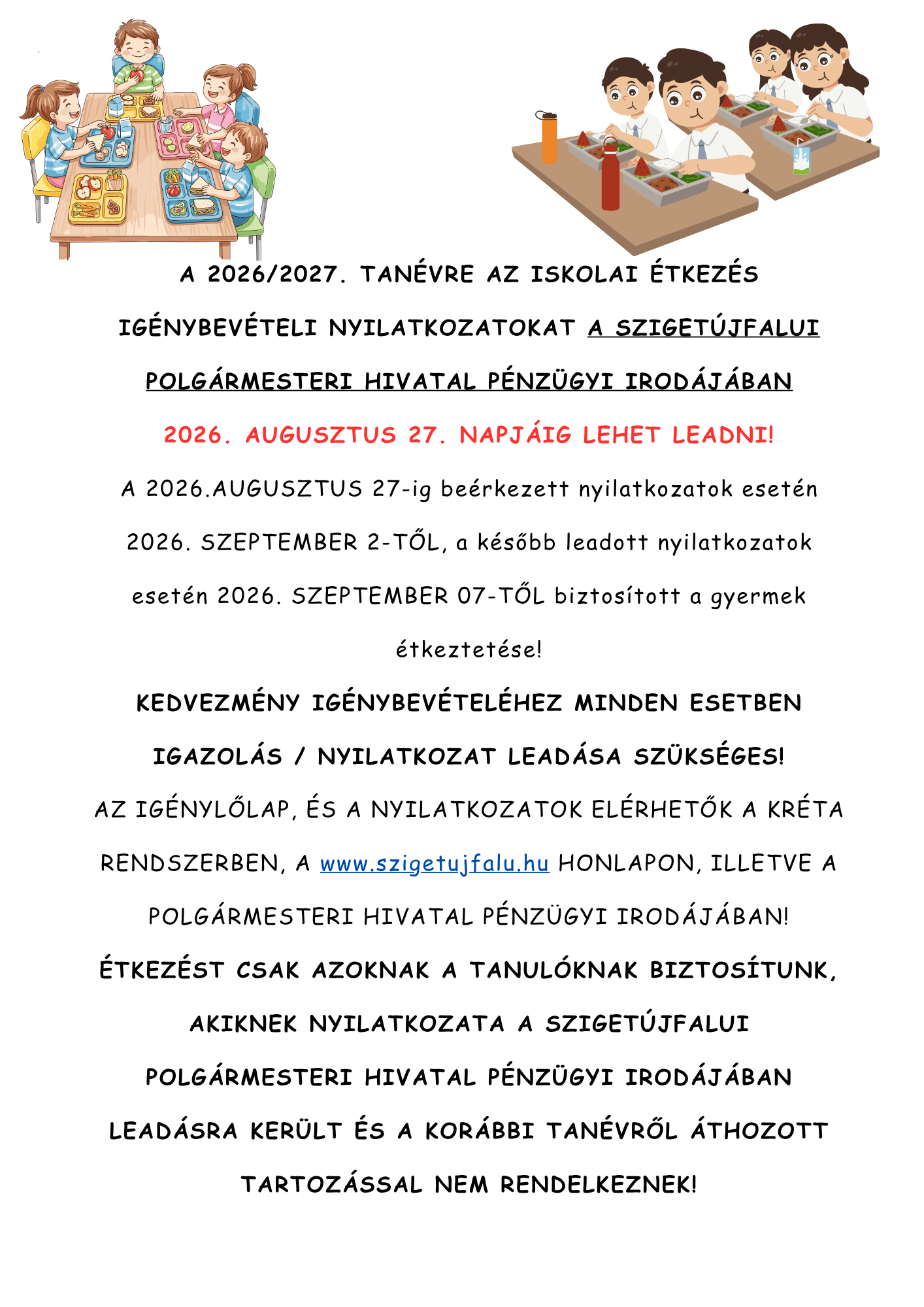 A 2026/2027. TANÉVRE AZ ISKOLAI ÉTKEZÉS IGÉNYBEVÉTELI NYILATKOZATOKAT A SZIGETÚJFALUI POLGÁRMESTERI HIVATAL PÉNZÜGYI IRODÁJÁBAN 2026. AUGUSZTUS 27. NAPJÁIG LEHET LEADNI!

A 2026.AUGUSZTUS 27-ig beérkezett nyilatkozatok esetén 2026. SZEPTEMBER 2-TŐL, a később leadott nyilatkozatok esetén 2026. SZEPTEMBER 07-TŐL biztosított a gyermek étkeztetése!

KEDVEZMÉNY IGÉNYBEVÉTELÉHEZ MINDEN ESETBEN IGAZOLÁS / NYILATKOZAT LEADÁSA SZÜKSÉGES!

AZ IGÉNYLŐLAP, ÉS A NYILATKOZATOK ELÉRHETŐK A KRÉTA RENDSZERBEN, A www.szigetujfalu.hu HONLAPON, ILLETVE A POLGÁRMESTERI HIVATAL PÉNZÜGYI IRODÁJÁBAN!

ÉTKEZÉST CSAK AZOKNAK A TANULÓKNAK BIZTOSÍTUNK, AKIKNEK NYILATKOZATA A SZIGETÚJFALUI POLGÁRMESTERI HIVATAL PÉNZÜGYI IRODÁJÁBAN LEADÁSRA KERÜLT ÉS A KORÁBBI TANÉVRŐL ÁTHOZOTT TARTOZÁSSAL NEM RENDELKEZNEK!